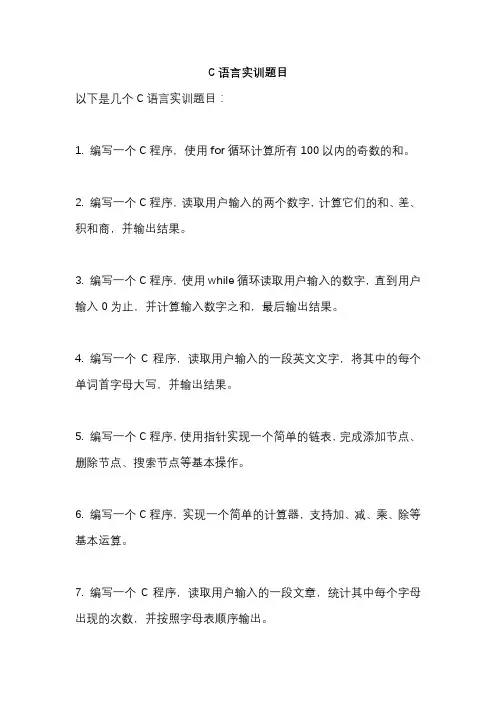 C 语言实训题目

以下是几个 C 语言实训题目：

1. 编写一个 C 程序，使用 for 循环计算所有 100 以内的奇数的和。

2. 编写一个 C 程序，读取用户输入的两个数字，计算它们的和、差、积和商，并输出结果。

3. 编写一个 C 程序，使用 while 循环读取用户输入的数字，直到用户输入 0 为止，并计算输入数字之和，最后输出结果。

4. 编写一个 C 程序，读取用户输入的一段英文文字，将其中的每个单词首字母大写，并输出结果。

5. 编写一个 C 程序，使用指针实现一个简单的链表，完成添加节点、删除节点、搜索节点等基本操作。

6. 编写一个 C 程序，实现一个简单的计算器，支持加、减、乘、除等基本运算。

7. 编写一个 C 程序，读取用户输入的一段文章，统计其中每个字母出现的次数，并按照字母表顺序输出。